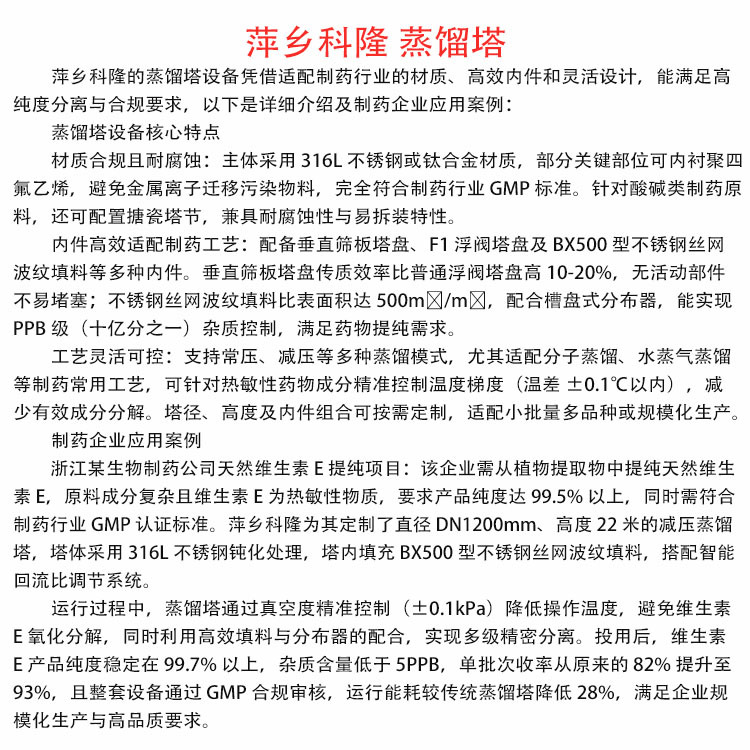 萍乡科隆 蒸馏塔

萍乡科隆的蒸馏塔设备凭借适配制药行业的材质、高效内件和灵活设计，能满足高纯度分离与合规要求，以下是详细介绍及制药企业应用案例：

蒸馏塔设备核心特点

材质合规且耐腐蚀：主体采用 316L 不锈钢或钛合金材质，部分关键部位可内衬聚四氟乙烯，避免金属离子迁移污染物料，完全符合制药行业 GMP 标准。针对酸碱类制药原料，还可配置搪瓷塔节，兼具耐腐蚀性与易拆装特性。

内件高效适配制药工艺：配备垂直筛板塔盘、F1 浮阀塔盘及 BX500 型不锈钢丝网波纹填料等多种内件。垂直筛板塔盘传质效率比普通浮阀塔盘高 10-20%，无活动部件不易堵塞；不锈钢丝网波纹填料比表面积达 500m☒/m☒，配合槽盘式分布器，能实现 PPB 级（十亿分之一）杂质控制，满足药物提纯需求。

工艺灵活可控：支持常压、减压等多种蒸馏模式，尤其适配分子蒸馏、水蒸气蒸馏等制药常用工艺，可针对热敏性药物成分精准控制温度梯度（温差 ±0.1℃以内），减少有效成分分解。塔径、高度及内件组合可按需定制，适配小批量多品种或规模化生产。

制药企业应用案例

浙江某生物制药公司天然维生素 E 提纯项目：该企业需从植物提取物中提纯天然维生素 E，原料成分复杂且维生素 E 为热敏性物质，要求产品纯度达 99.5% 以上，同时需符合制药行业 GMP 认证标准。萍乡科隆为其定制了直径 DN1200mm、高度 22 米的减压蒸馏塔，塔体采用 316L 不锈钢钝化处理，塔内填充 BX500 型不锈钢丝网波纹填料，搭配智能回流比调节系统。

运行过程中，蒸馏塔通过真空度精准控制（±0.1kPa）降低操作温度，避免维生素 E 氧化分解，同时利用高效填料与分布器的配合，实现多级精密分离。投用后，维生素 E 产品纯度稳定在 99.7% 以上，杂质含量低于 5PPB，单批次收率从原来的 82% 提升至 93%，且整套设备通过 GMP 合规审核，运行能耗较传统蒸馏塔降低 28%，满足企业规模化生产与高品质要求。